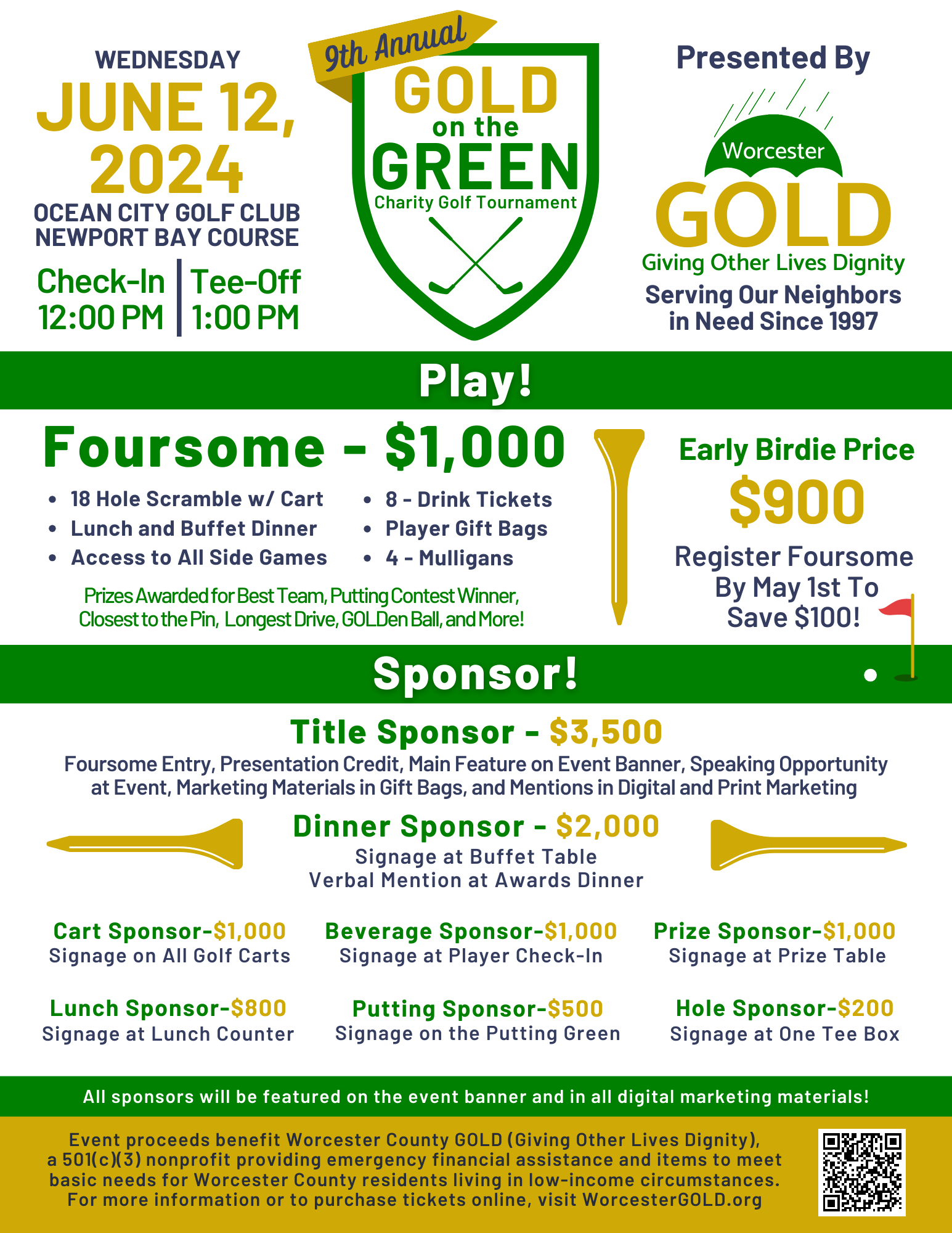 WEDNESDAY
JUNE 12, 2024
OCEAN CITY GOLF CLUB
NEWPORT BAY COURSE

Check-In
12:00 PM

Tee-Off
1:00 PM

9th Annual
GOLD on the GREEN
Charity Golf Tournament

Presented By
Worcester
GOLD
Giving Other Lives Dignity
Serving Our Neighbors in Need Since 1997

Play!

Foursome - $1,000

- 18 Hole Scramble w/ Cart
- Lunch and Buffet Dinner
- Access to All Side Games
- 8 - Drink Tickets
- Player Gift Bags
- 4 - Mulligans

Prizes Awarded for Best Team, Putting Contest Winner, Closest to the Pin, Longest Drive, GOLDen Ball, and More!

Early Birdie Price
$900
Register Foursome By May 1st To Save $100!

Sponsor!

Title Sponsor - $3,500
Foursome Entry, Presentation Credit, Main Feature on Event Banner, Speaking Opportunity at Event, Marketing Materials in Gift Bags, and Mentions in Digital and Print Marketing

Dinner Sponsor - $2,000
Signage at Buffet Table
Verbal Mention at Awards Dinner

Cart Sponsor-$1,000
Signage on All Golf Carts

Beverage Sponsor-$1,000
Signage at Player Check-In

Prize Sponsor-$1,000
Signage at Prize Table

Lunch Sponsor-$800
Signage at Lunch Counter

Putting Sponsor-$500
Signage on the Putting Green

Hole Sponsor-$200
Signage at One Tee Box

All sponsors will be featured on the event banner and in all digital marketing materials!

Event proceeds benefit Worcester County GOLD (Giving Other Lives Dignity), a 501(c)(3) nonprofit providing emergency financial assistance and items to meet basic needs for Worcester County residents living in low-income circumstances. For more information or to purchase tickets online, visit WorcesterGOLD.org